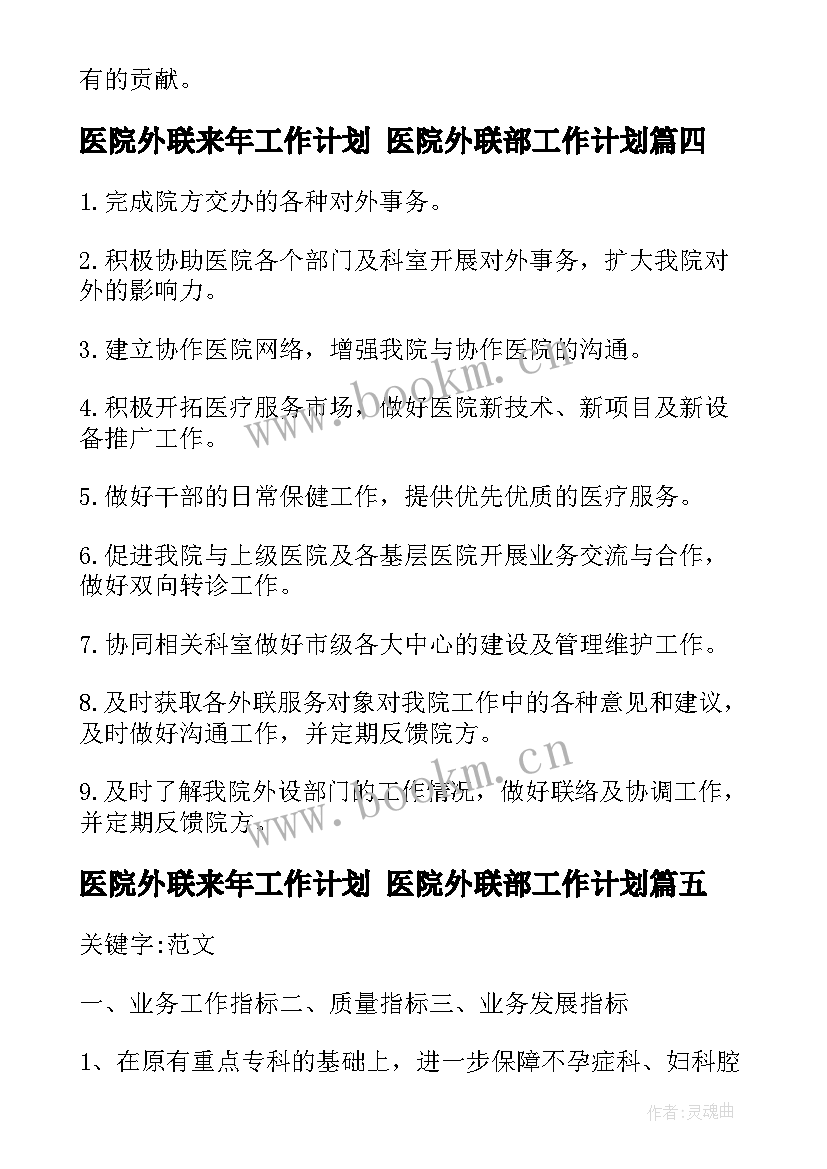 有的贡献。

医院外联来年工作计划 医院外联部工作计划篇四

1.完成院方交办的各种对外事务。

2.积极协助医院各个部门及科室开展对外事务，扩大我院对外的影响力。

3.建立协作医院网络，增强我院与协作医院的沟通。

4.积极开拓医疗服务市场，做好医院新技术、新项目及新设备推广工作。

5.做好干部的日常保健工作，提供优先优质的医疗服务。

6.促进我院与上级医院及各基层医院开展业务交流与合作，做好双向转诊工作。

7.协同相关科室做好市级各大中心的建设及管理维护工作。

8.及时获取各外联服务对象对我院工作中的各种意见和建议，及时做好沟通工作，并定期反馈院方。

9.及时了解我院外设部门的工作情况，做好联络及协调工作，并定期反馈院方。

www.bookm.cn

www.bookm.cn

医院外联来年工作计划 医院外联部工作计划篇五

关键字:范文

一、业务工作指标二、质量指标三、业务发展指标

1、在原有重点专科的基础上，进一步保障不孕症科、妇科腔

作者:灵魂曲